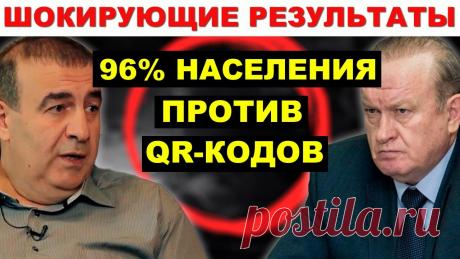 ШОКИРУЮЩИЕ РЕЗУЛЬТАТЫ

96% НАСЕЛЕНИЯ ПРОТИВ QR-КОДОВ

postila.ru